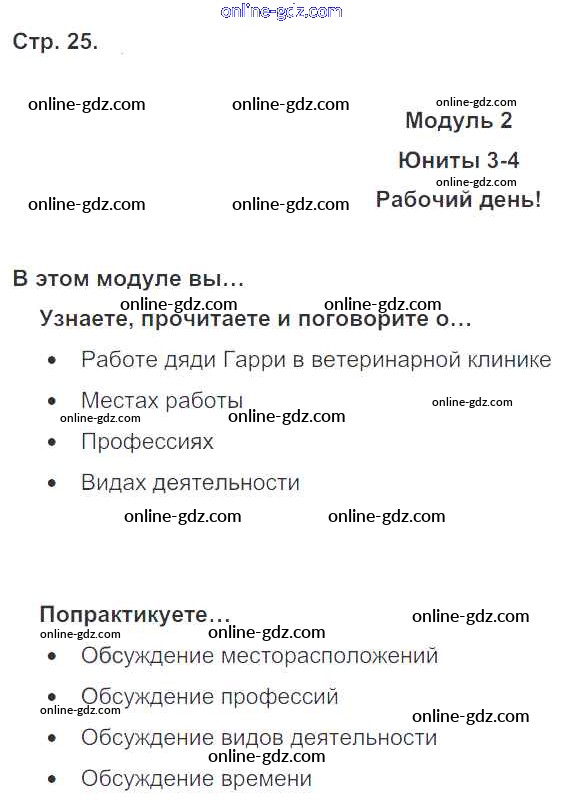 online-gdz.com

Стр. 25.

online-gdz.com online-gdz.com online-gdz.com

Модуль 2

Юниты 3-4

online-gdz.com

online-gdz.com online-gdz.com

Рабочий день!

В этом модуле вы…

online-gdz.com online-gdz.com

Узнаете, прочитаете и поговорите о…

• Работе дяди Гарри в ветеринарной клинике

• Местах работы

online-gdz.com online-gdz.com online-gdz.com

• Профессиях

• Видах деятельности

online-gdz.com online-gdz.com

Попрактикуете… online-gdz.com

online-gdz.com online-gdz.com

• Обсуждение месторасположений

• Обсуждение профессий

online-gdz.com online-gdz.com

• Обсуждение видов деятельности

online-gdz.com

• Обсуждение времени